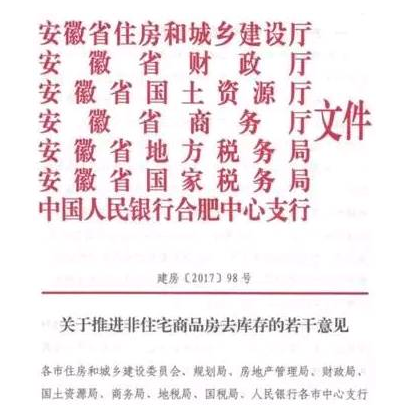 安徽省住房和城乡建设厅
安徽省财政厅
安徽省国土资源厅
安徽省商务厅
安徽省地方税务局
安徽省国家税务局
中国人民银行合肥中心支行
文件

建房〔2017〕98号

关于推进非住宅商品房去库存的若干意见

各市住房和城乡建设委员会、规划局、房地产管理局、财政局、国土资源局、商务局、地税局、国税局、人民银行各市中心支行